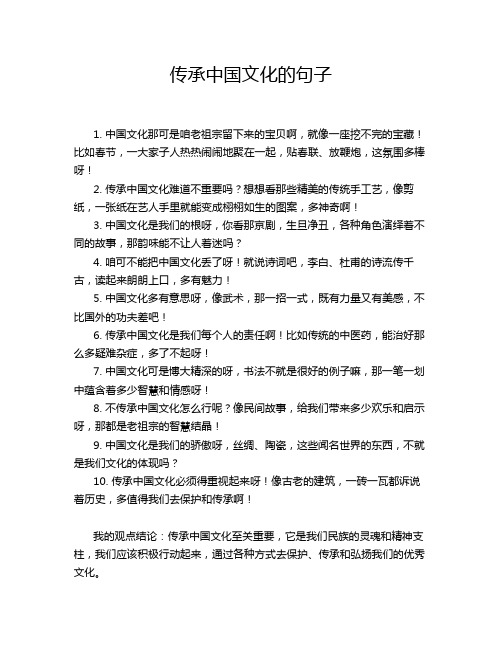 传承中国文化的句子

1. 中国文化那可是咱老祖宗留下来的宝贝啊，就像一座挖不完的宝藏！比如春节，一大家子人热热闹闹地聚在一起，贴春联、放鞭炮，这氛围多棒呀！

2. 传承中国文化难道不重要吗？想想看那些精美的传统手工艺，像剪纸，一张纸在艺人手里就能变成栩栩如生的图案，多神奇啊！

3. 中国文化是我们的根呀，你看那京剧，生旦净丑，各种角色演绎着不同的故事，那韵味能不让人着迷吗？

4. 咱可不能把中国文化丢了呀！就说诗词吧，李白、杜甫的诗流传千古，读起来朗朗上口，多有魅力！

5. 中国文化多有意思呀，像武术，那一招一式，既有力量又有美感，不比国外的功夫差吧！

6. 传承中国文化是我们每个人的责任啊！比如传统的中医药，能治好那么多疑难杂症，多了不起呀！

7. 中国文化可是博大精深的呀，书法不就是很好的例子嘛，那一笔一划中蕴含着多少智慧和情感呀！

8. 不传承中国文化怎么行呢？像民间故事，给我们带来多少欢乐和启示呀，那都是老祖宗的智慧结晶！

9. 中国文化是我们的骄傲呀，丝绸、陶瓷，这些闻名世界的东西，不就是我们文化的体现吗？

10. 传承中国文化必须得重视起来呀！像古老的建筑，一砖一瓦都诉说着历史，多值得我们去保护和传承啊！

我的观点结论：传承中国文化至关重要，它是我们民族的灵魂和精神支柱，我们应该积极行动起来，通过各种方式去保护、传承和弘扬我们的优秀文化。